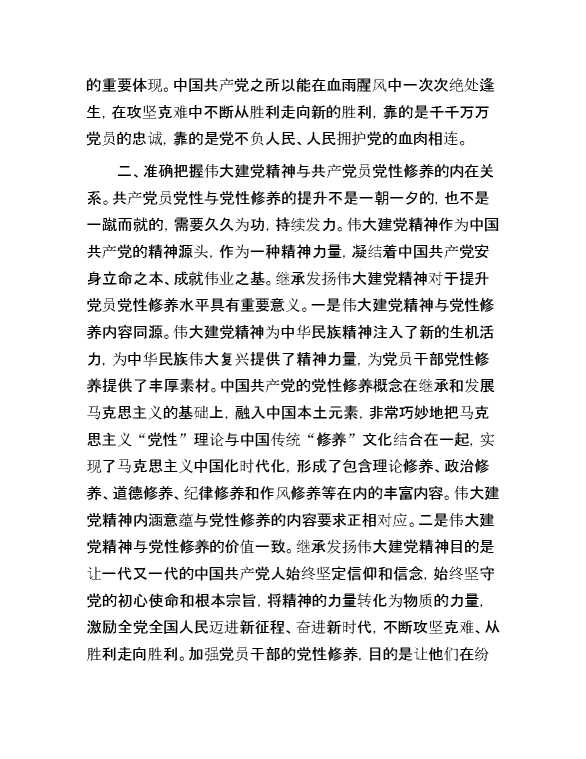 的重要体现。中国共产党之所以能在血雨腥风中一次次绝处逢生，在攻坚克难中不断从胜利走向新的胜利，靠的是千千万万党员的忠诚，靠的是党不负人民、人民拥护党的血肉相连。

二、准确把握伟大建党精神与共产党员党性修养的内在关系。共产党员党性与党性修养的提升不是一朝一夕的，也不是一蹴而就的，需要久久为功，持续发力。伟大建党精神作为中国共产党的精神源头，作为一种精神力量，凝结着中国共产党安身立命之本、成就伟业之基。继承发扬伟大建党精神对于提升党员党性修养水平具有重要意义。一是伟大建党精神与党性修养内容同源。伟大建党精神为中华民族精神注入了新的生机活力，为中华民族伟大复兴提供了精神力量，为党员干部党性修养提供了丰厚素材。中国共产党的党性修养概念在继承和发展马克思主义的基础上，融入中国本土元素，非常巧妙地把马克思主义“党性”理论与中国传统“修养”文化结合在一起，实现了马克思主义中国化时代化，形成了包含理论修养、政治修养、道德修养、纪律修养和作风修养等在内的丰富内容。伟大建党精神内涵意蕴与党性修养的内容要求正相对应。二是伟大建党精神与党性修养的价值一致。继承发扬伟大建党精神目的是让一代又一代的中国共产党人始终坚定信仰和信念，始终坚守党的初心使命和根本宗旨，将精神的力量转化为物质的力量，激励全党全国人民迈进新征程、奋进新时代，不断攻坚克难、从胜利走向胜利。加强党员干部的党性修养，目的是让他们在纷